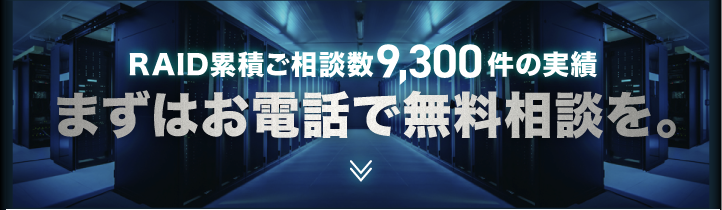 RAID累積ご相談数9,300件の実績

まずはお電話で無料相談を。